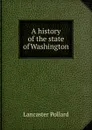 A history of the state of Washington

Lancaster Pollard